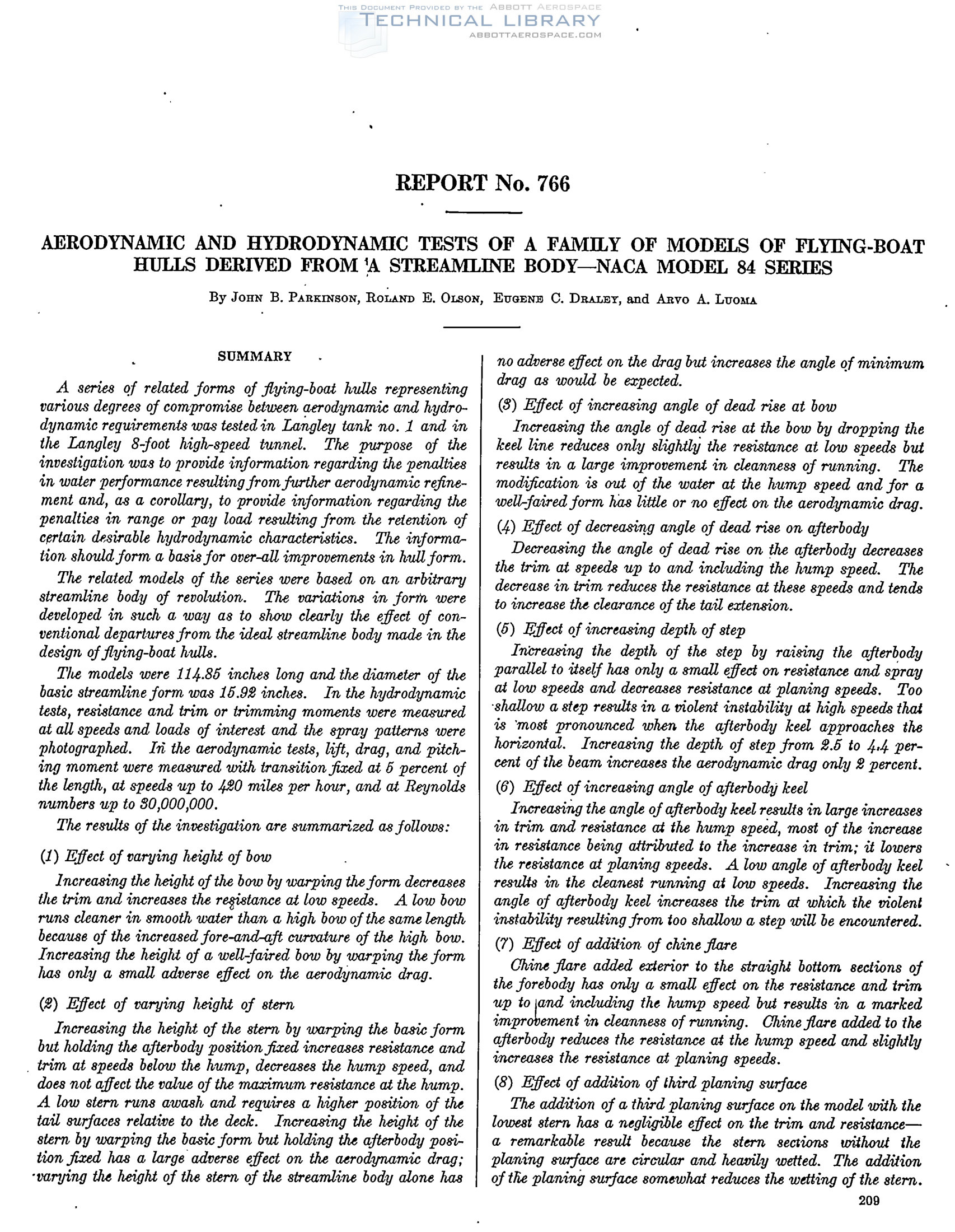 THIS DOCUMENT PROVIDED BY THE ABBOTT AEROSPACE
TECHNICAL LIBRARY
ABBOTTAEROSPACE.COM

REPORT No. 766

AERODYNAMIC AND HYDRODYNAMIC TESTS OF A FAMILY OF MODELS OF FLYING-BOAT HULLS DERIVED FROM A STREAMLINE BODY—NACA MODEL 84 SERIES

By JOHN B. PARKINSON, ROLAND E. OLSON, EUGENE C. DRALEY, and ARVO A. LUOMA

SUMMARY

A series of related forms of flying-boat hulls representing various degrees of compromise between aerodynamic and hydrodynamic requirements was tested in Langley tank no. 1 and in the Langley 8-foot high-speed tunnel. The purpose of the investigation was to provide information regarding the penalties in water performance resulting from further aerodynamic refinement and, as a corollary, to provide information regarding the penalties in range or pay load resulting from the retention of certain desirable hydrodynamic characteristics. The information should form a basis for over-all improvements in hull form.

The related models of the series were based on an arbitrary streamline body of revolution. The variations in form were developed in such a way as to show clearly the effect of conventional departures from the ideal streamline body made in the design of flying-boat hulls.

The models were 114.85 inches long and the diameter of the basic streamline form was 15.92 inches. In the hydrodynamic tests, resistance and trim or trimming moments were measured at all speeds and loads of interest and the spray patterns were photographed. In the aerodynamic tests, lift, drag, and pitching moment were measured with transition fixed at 5 percent of the length, at speeds up to 420 miles per hour, and at Reynolds numbers up to 30,000,000.

The results of the investigation are summarized as follows:

(1) Effect of varying height of bow

Increasing the height of the bow by warping the form decreases the trim and increases the resistance at low speeds. A low bow runs cleaner in smooth water than a high bow of the same length because of the increased fore-and-aft curvature of the high bow. Increasing the height of a well-faired bow by warping the form has only a small adverse effect on the aerodynamic drag.

(2) Effect of varying height of stern

Increasing the height of the stern by warping the basic form but holding the afterbody position fixed increases resistance and trim at speeds below the hump, decreases the hump speed, and does not affect the value of the maximum resistance at the hump. A low stern runs awash and requires a higher position of the tail surfaces relative to the deck. Increasing the height of the stern by warping the basic form but holding the afterbody position fixed has a large adverse effect on the aerodynamic drag; varying the height of the stern of the streamline body alone has no adverse effect on the drag but increases the angle of minimum drag as would be expected.

(3) Effect of increasing angle of dead rise at bow

Increasing the angle of dead rise at the bow by dropping the keel line reduces only slightly the resistance at low speeds but results in a large improvement in cleanness of running. The modification is out of the water at the hump speed and for a well-faired form has little or no effect on the aerodynamic drag.

(4) Effect of decreasing angle of dead rise on afterbody

Decreasing the angle of dead rise on the afterbody decreases the trim at speeds up to and including the hump speed. The decrease in trim reduces the resistance at these speeds and tends to increase the clearance of the tail extension.

(5) Effect of increasing depth of step

Increasing the depth of the step by raising the afterbody parallel to itself has only a small effect on resistance and spray at low speeds and decreases resistance at planing speeds. Too shallow a step results in a violent instability at high speeds that is most pronounced when the afterbody keel approaches the horizontal. Increasing the depth of step from 2.5 to 4.4 percent of the beam increases the aerodynamic drag only 2 percent.

(6) Effect of increasing angle of afterbody keel

Increasing the angle of afterbody keel results in large increases in trim and resistance at the hump speed, most of the increase in resistance being attributed to the increase in trim; it lowers the resistance at planing speeds. A low angle of afterbody keel results in the cleanest running at low speeds. Increasing the angle of afterbody keel increases the trim at which the violent instability resulting from too shallow a step will be encountered.

(7) Effect of addition of chine flare

Chine flare added exterior to the straight bottom sections of the forebody has only a small effect on the resistance and trim up to and including the hump speed but results in a marked improvement in cleanness of running. Chine flare added to the afterbody reduces the resistance at the hump speed and slightly increases the resistance at planing speeds.

(8) Effect of addition of third planing surface

The addition of a third planing surface on the model with the lowest stern has a negligible effect on the trim and resistance—a remarkable result because the stern sections without the planing surface are circular and heavily wetted. The addition of the planing surface somewhat reduces the wetting of the stern.

209